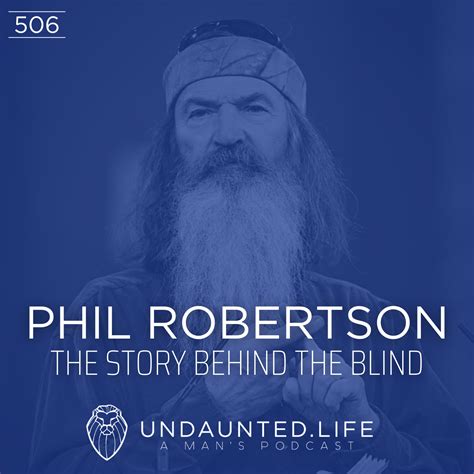 506

PHIL ROBERTSON
THE STORY BEHIND THE BLIND

UNDAUNTED.LIFE
A MAN'S PODCAST